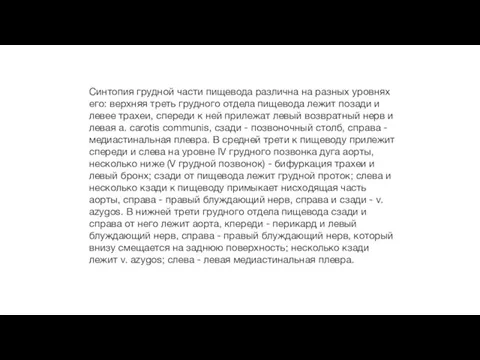 Синтопия грудной части пищевода различна на разных уровнях его: верхняя треть грудного отдела пищевода лежит позади и левее трахеи, спереди к ней прилежат левый возвратный нерв и левая a. carotis communis, сзади - позвоночный столб, справа - медиастинальная плевра. В средней трети к пищеводу прилежит спереди и слева на уровне IV грудного позвонка дуга аорты, несколько ниже (V грудной позвонок) - бифуркация трахеи и левый бронх; сзади от пищевода лежит грудной проток; слева и несколько кзади к пищеводу примыкает нисходящая часть аорты, справа - правый блуждающий нерв, справа и сзади - v. azygos. В нижней трети грудного отдела пищевода сзади и справа от него лежит аорта, кпереди - перикард и левый блуждающий нерв, справа - правый блуждающий нерв, который внизу смещается на заднюю поверхность; несколько кзади лежит v. azygos; слева - левая медиастинальная плевра.